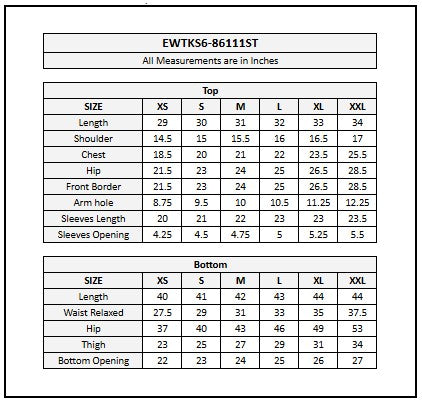 EWTKS6-86111ST

All Measurements are in Inches

Top

| SIZE | XS | S | M | L | XL | XXL |
|---|---|---|---|---|---|---|
| Length | 29 | 30 | 31 | 32 | 33 | 34 |
| Shoulder | 14.5 | 15 | 15.5 | 16 | 16.5 | 17 |
| Chest | 18.5 | 20 | 21 | 22 | 23.5 | 25.5 |
| Hip | 21.5 | 23 | 24 | 25 | 26.5 | 28.5 |
| Front Border | 21.5 | 23 | 24 | 25 | 26.5 | 28.5 |
| Arm hole | 8.75 | 9.5 | 10 | 10.5 | 11.25 | 12.25 |
| Sleeves Length | 20 | 21 | 22 | 23 | 23 | 23.5 |
| Sleeves Opening | 4.25 | 4.5 | 4.75 | 5 | 5.25 | 5.5 |

Bottom

| SIZE | XS | S | M | L | XL | XXL |
|---|---|---|---|---|---|---|
| Length | 40 | 41 | 42 | 43 | 44 | 44 |
| Waist Relaxed | 27.5 | 29 | 31 | 33 | 35 | 37.5 |
| Hip | 37 | 40 | 43 | 46 | 49 | 53 |
| Thigh | 23 | 25 | 27 | 29 | 31 | 34 |
| Bottom Opening | 22 | 23 | 24 | 25 | 26 | 27 |